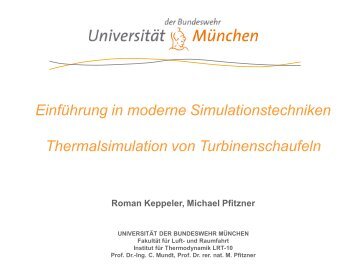 der Bundeswehr
Universität München

Einführung in moderne Simulationstechniken

Thermalsimulation von Turbinenschaufeln

Roman Keppeler, Michael Pfitzner

UNIVERSITÄT DER BUNDESWEHR MÜNCHEN
Fakultät für Luft- und Raumfahrt
Institut für Thermodynamik LRT-10
Prof. Dr.-Ing. C. Mundt, Prof. Dr. rer. nat. M. Pfitzner